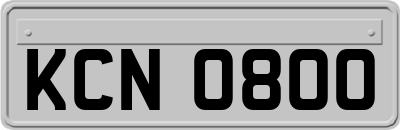 KCN 0800